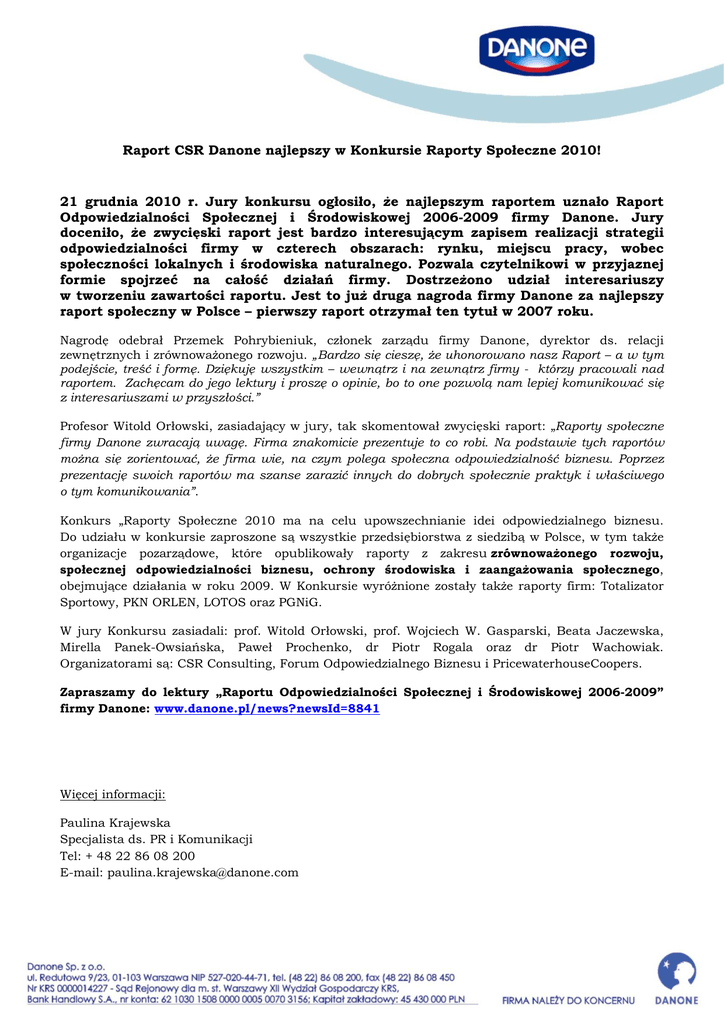 DANONE

Raport CSR Danone najlepszy w Konkursie Raporty Społeczne 2010!

21 grudnia 2010 r. Jury konkursu ogłosiło, że najlepszym raportem uznało Raport Odpowiedzialności Społecznej i Środowiskowej 2006-2009 firmy Danone. Jury doceniło, że zwycięski raport jest bardzo interesującym zapisem realizacji strategii odpowiedzialności firmy w czterech obszarach: rynku, miejscu pracy, wobec społeczności lokalnych i środowiska naturalnego. Pozwala czytelnikowi w przyjaznej formie spojrzeć na całość działań firmy. Dostrzeżono udział interesariuszy w tworzeniu zawartości raportu. Jest to już druga nagroda firmy Danone za najlepszy raport społeczny w Polsce – pierwszy raport otrzymał ten tytuł w 2007 roku.

Nagrodę odebrał Przemek Pohrybieniuk, członek zarządu firmy Danone, dyrektor ds. relacji zewnętrznych i zrównoważonego rozwoju. „Bardzo się cieszę, że uhonorowano nasz Raport – a w tym podejście, treść i formę. Dziękuję wszystkim – wewnątrz i na zewnątrz firmy - którzy pracowali nad raportem. Zachęcam do jego lektury i proszę o opinie, bo to one pozwolą nam lepiej komunikować się z interesariuszami w przyszłości."

Profesor Witold Orłowski, zasiadający w jury, tak skomentował zwycięski raport: „Raporty społeczne firmy Danone zwracają uwagę. Firma znakomicie prezentuje to co robi. Na podstawie tych raportów można się zorientować, że firma wie, na czym polega społeczna odpowiedzialność biznesu. Poprzez prezentację swoich raportów ma szanse zarazić innych do dobrych społecznie praktyk i właściwego o tym komunikowania".

Konkurs „Raporty Społeczne 2010 ma na celu upowszechnianie idei odpowiedzialnego biznesu. Do udziału w konkursie zaproszone są wszystkie przedsiębiorstwa z siedzibą w Polsce, w tym także organizacje pozarządowe, które opublikowały raporty z zakresu zrównoważonego rozwoju, społecznej odpowiedzialności biznesu, ochrony środowiska i zaangażowania społecznego, obejmujące działania w roku 2009. W Konkursie wyróżnione zostały także raporty firm: Totalizator Sportowy, PKN ORLEN, LOTOS oraz PGNiG.

W jury Konkursu zasiadali: prof. Witold Orłowski, prof. Wojciech W. Gasparski, Beata Jaczewska, Mirella Panek-Owsiańska, Paweł Prochenko, dr Piotr Rogala oraz dr Piotr Wachowiak. Organizatorami są: CSR Consulting, Forum Odpowiedzialnego Biznesu i PricewaterhouseCoopers.

Zapraszamy do lektury „Raportu Odpowiedzialności Społecznej i Środowiskowej 2006-2009" firmy Danone: www.danone.pl/news?newsId=8841

Więcej informacji:

Paulina Krajewska
Specjalista ds. PR i Komunikacji
Tel: + 48 22 86 08 200
E-mail: paulina.krajewska@danone.com

Danone Sp. z o.o.
ul. Redutowa 9/23, 01-103 Warszawa NIP 527-020-44-71, tel. (48 22) 86 08 200, fax (48 22) 86 08 450
Nr KRS 0000014227 - Sąd Rejonowy dla m. st. Warszawy XII Wydział Gospodarczy KRS,
Bank Handlowy S.A., nr konta: 62 1030 1508 0000 0005 0070 3156; Kapitał zakładowy: 45 430 000 PLN

FIRMA NALEŻY DO KONCERNU DANONE